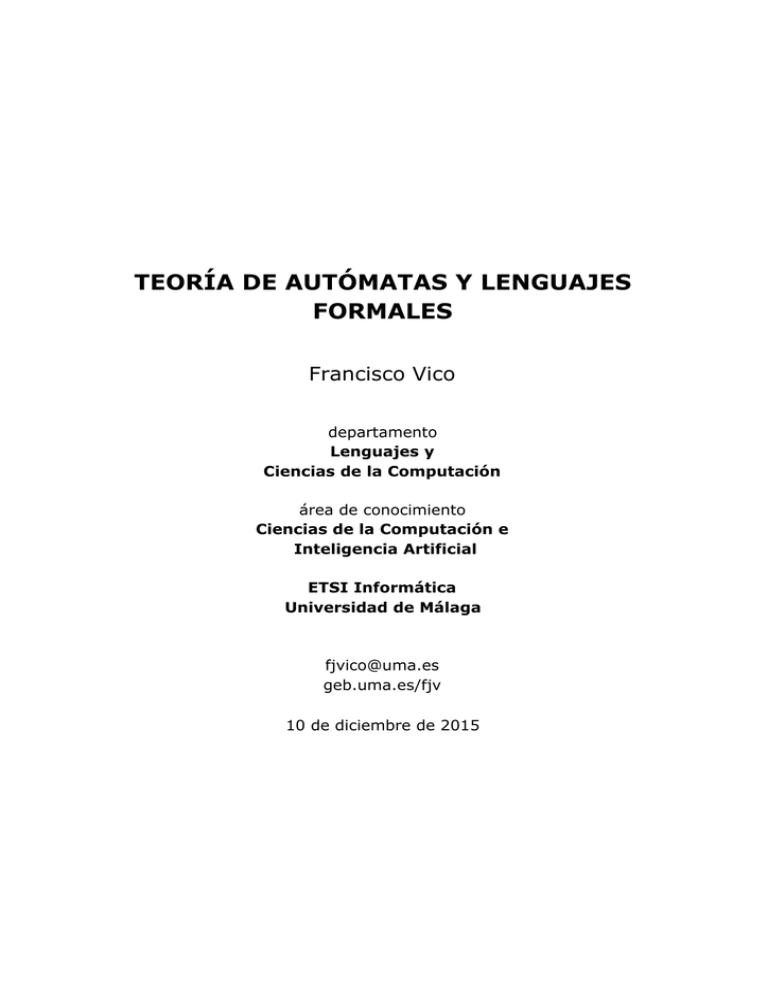 TEORÍA DE AUTÓMATAS Y LENGUAJES FORMALES

Francisco Vico

departamento
Lenguajes y
Ciencias de la Computación

área de conocimiento
Ciencias de la Computación e
Inteligencia Artificial

ETSI Informática
Universidad de Málaga

fjvico@uma.es
geb.uma.es/fjv

10 de diciembre de 2015